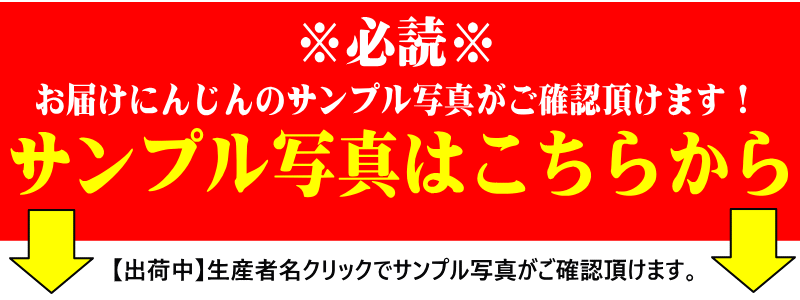 ※必読※
お届けにんじんのサンプル写真がご確認頂けます！
サンプル写真はこちらから

【出荷中】生産者名クリックでサンプル写真がご確認頂けます。